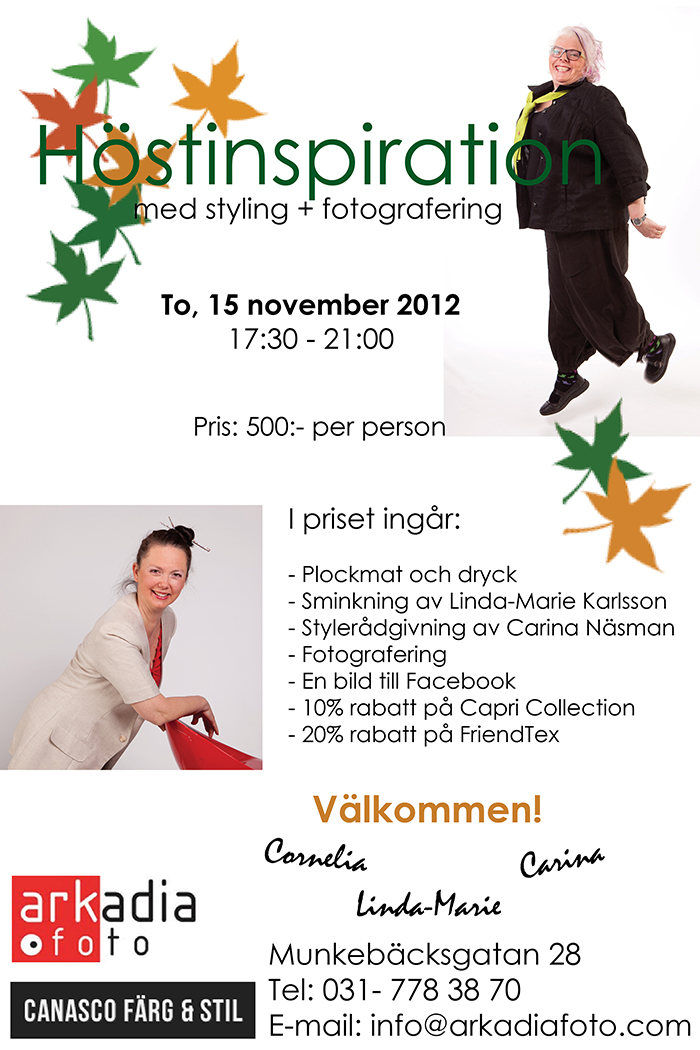 Höstinspiration
med styling + fotografering

To, 15 november 2012
17:30 - 21:00

Pris: 500:- per person

I priset ingår:

- Plockmat och dryck
- Sminkning av Linda-Marie Karlsson
- Stylerådgivning av Carina Näsman
- Fotografering
- En bild till Facebook
- 10% rabatt på Capri Collection
- 20% rabatt på FriendTex

Välkommen!

Cornelia
Carina
Linda-Marie

arkadia
foto

CANASCO FÄRG & STIL

Munkebäcksgatan 28
Tel: 031- 778 38 70
E-mail: info@arkadiafoto.com